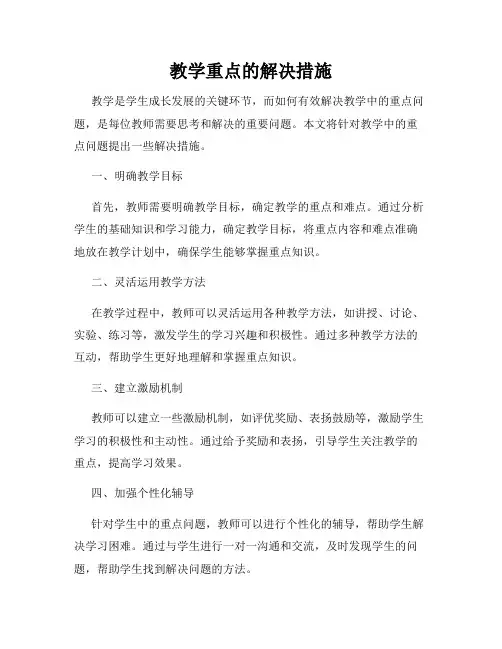 教学重点的解决措施

教学是学生成长发展的关键环节，而如何有效解决教学中的重点问题，是每位教师需要思考和解决的重要问题。本文将针对教学中的重点问题提出一些解决措施。

一、明确教学目标

首先，教师需要明确教学目标，确定教学的重点和难点。通过分析学生的基础知识和学习能力，确定教学目标，将重点内容和难点准确地放在教学计划中，确保学生能够掌握重点知识。

二、灵活运用教学方法

在教学过程中，教师可以灵活运用各种教学方法，如讲授、讨论、实验、练习等，激发学生的学习兴趣和积极性。通过多种教学方法的互动，帮助学生更好地理解和掌握重点知识。

三、建立激励机制

教师可以建立一些激励机制，如评优奖励、表扬鼓励等，激励学生学习的积极性和主动性。通过给予奖励和表扬，引导学生关注教学的重点，提高学习效果。

四、加强个性化辅导

针对学生中的重点问题，教师可以进行个性化的辅导，帮助学生解决学习困难。通过与学生进行一对一沟通和交流，及时发现学生的问题，帮助学生找到解决问题的方法。